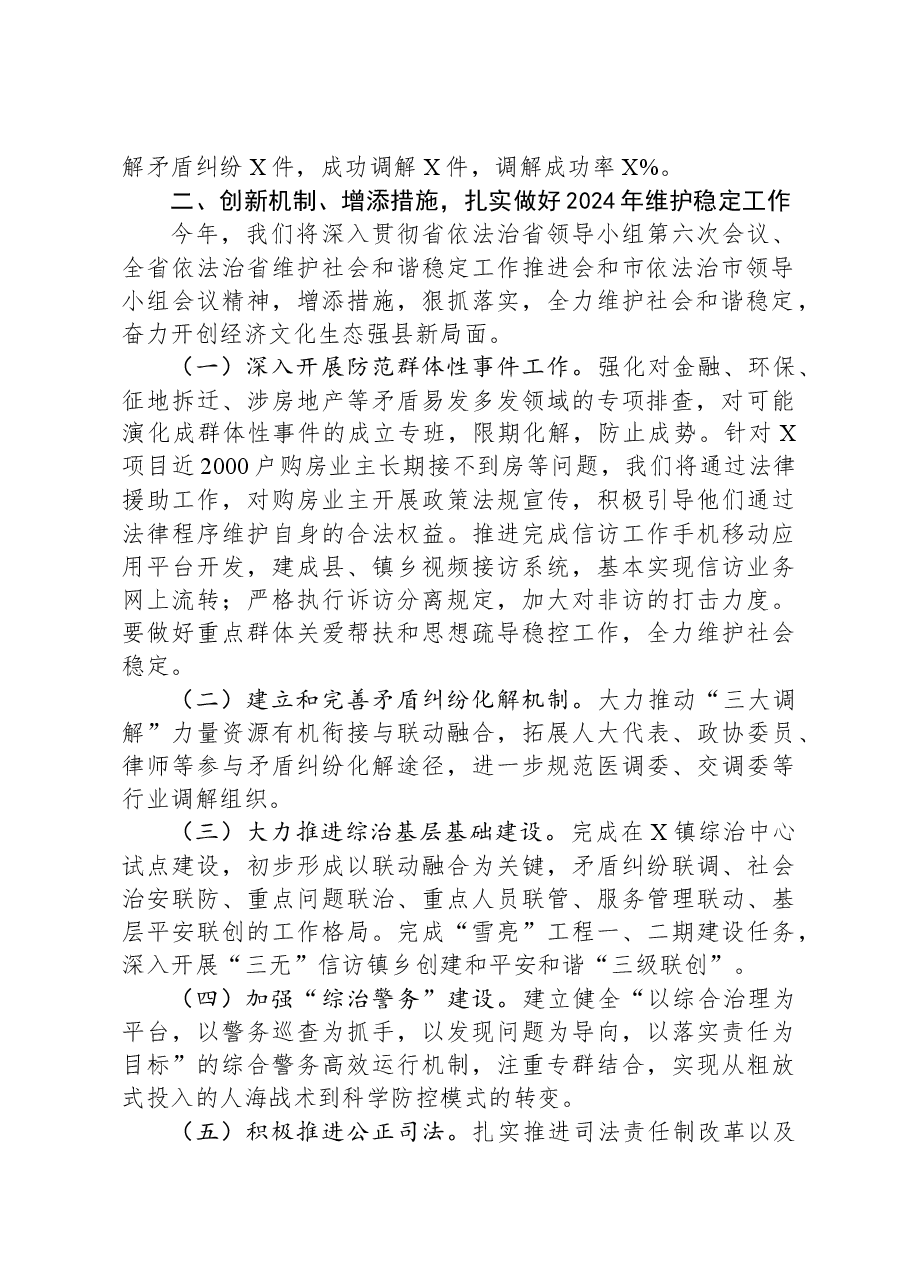 解矛盾纠纷X件，成功调解X件，调解成功率X%。

二、创新机制、增添措施，扎实做好2024年维护稳定工作

今年，我们将深入贯彻省依法治省领导小组第六次会议、全省依法治省维护社会和谐稳定工作推进会和市依法治市领导小组会议精神，增添措施，狠抓落实，全力维护社会和谐稳定，奋力开创经济文化生态强县新局面。

（一）深入开展防范群体性事件工作。强化对金融、环保、征地拆迁、涉房地产等矛盾易发多发领域的专项排查，对可能演化成群体性事件的成立专班，限期化解，防止成势。针对X项目近2000户购房业主长期接不到房等问题，我们将通过法律援助工作，对购房业主开展政策法规宣传，积极引导他们通过法律程序维护自身的合法权益。推进完成信访工作手机移动应用平台开发，建成县、镇乡视频接访系统，基本实现信访业务网上流转；严格执行诉访分离规定，加大对非访的打击力度。要做好重点群体关爱帮扶和思想疏导稳控工作，全力维护社会稳定。

（二）建立和完善矛盾纠纷化解机制。大力推动“三大调解”力量资源有机衔接与联动融合，拓展人大代表、政协委员、律师等参与矛盾纠纷化解途径，进一步规范医调委、交调委等行业调解组织。

（三）大力推进综治基层基础建设。完成在X镇综治中心试点建设，初步形成以联动融合为关键，矛盾纠纷联调、社会治安联防、重点问题联治、重点人员联管、服务管理联动、基层平安联创的工作格局。完成“雪亮”工程一、二期建设任务，深入开展“三无”信访镇乡创建和平安和谐“三级联创”。

（四）加强“综治警务”建设。建立健全“以综合治理为平台，以警务巡查为抓手，以发现问题为导向，以落实责任为目标”的综合警务高效运行机制，注重专群结合，实现从粗放式投入的人海战术到科学防控模式的转变。

（五）积极推进公正司法。扎实推进司法责任制改革以及